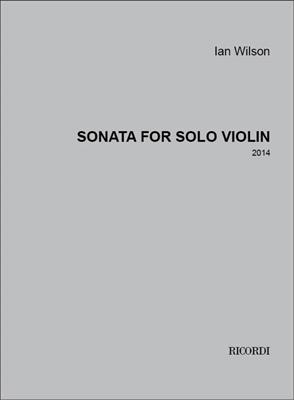 Ian Wilson

SONATA FOR SOLO VIOLIN

2014

RICORDI